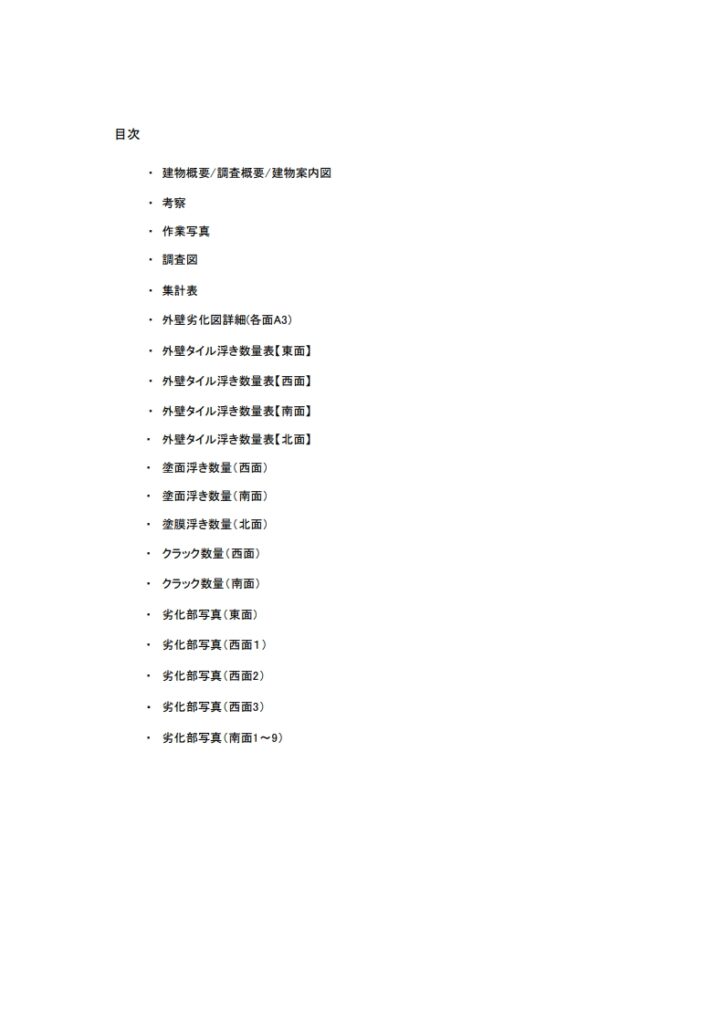 目次

・ 建物概要/調査概要/建物案内図

・ 考察

・ 作業写真

・ 調査図

・ 集計表

・ 外壁劣化図詳細(各面A3)

・ 外壁タイル浮き数量表【東面】

・ 外壁タイル浮き数量表【西面】

・ 外壁タイル浮き数量表【南面】

・ 外壁タイル浮き数量表【北面】

・ 塗面浮き数量(西面)

・ 塗面浮き数量(南面)

・ 塗膜浮き数量(北面)

・ クラック数量(西面)

・ クラック数量(南面)

・ 劣化部写真(東面)

・ 劣化部写真(西面1)

・ 劣化部写真(西面2)

・ 劣化部写真(西面3)

・ 劣化部写真(南面1～9)